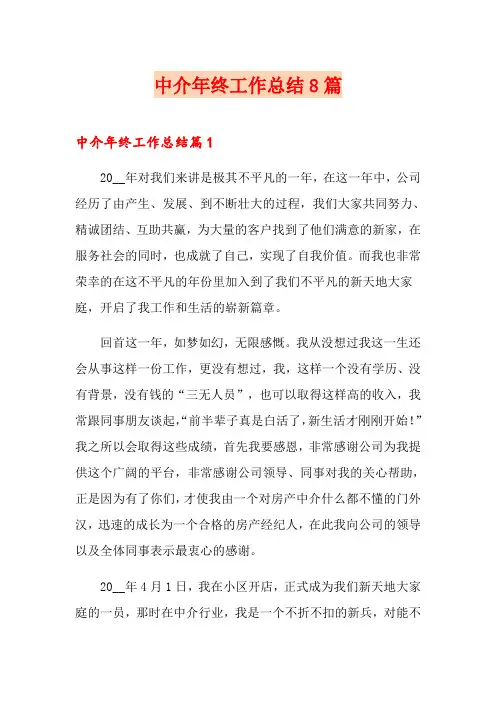 中介年终工作总结8篇

中介年终工作总结篇1

20__年对我们来讲是极其不平凡的一年，在这一年中，公司经历了由产生、发展、到不断壮大的过程，我们大家共同努力、精诚团结、互助共赢，为大量的客户找到了他们满意的新家，在服务社会的同时，也成就了自己，实现了自我价值。而我也非常荣幸的在这不平凡的年份里加入到了我们不平凡的新天地大家庭，开启了我工作和生活的崭新篇章。

回首这一年，如梦如幻，无限感慨。我从没想过我这一生还会从事这样一份工作，更没有想过，我，这样一个没有学历、没有背景，没有钱的“三无人员”，也可以取得这样高的收入，我常跟同事朋友谈起，“前半辈子真是白活了，新生活才刚刚开始！”我之所以会取得这些成绩，首先我要感恩，非常感谢公司为我提供这个广阔的平台，非常感谢公司领导、同事对我的关心帮助，正是因为有了你们，才使我由一个对房产中介什么都不懂的门外汉，迅速的成长为一个合格的房产经纪人，在此我向公司的领导以及全体同事表示最衷心的感谢。

20__年4月1日，我在小区开店，正式成为我们新天地大家庭的一员，那时在中介行业，我是一个不折不扣的新兵，对能不